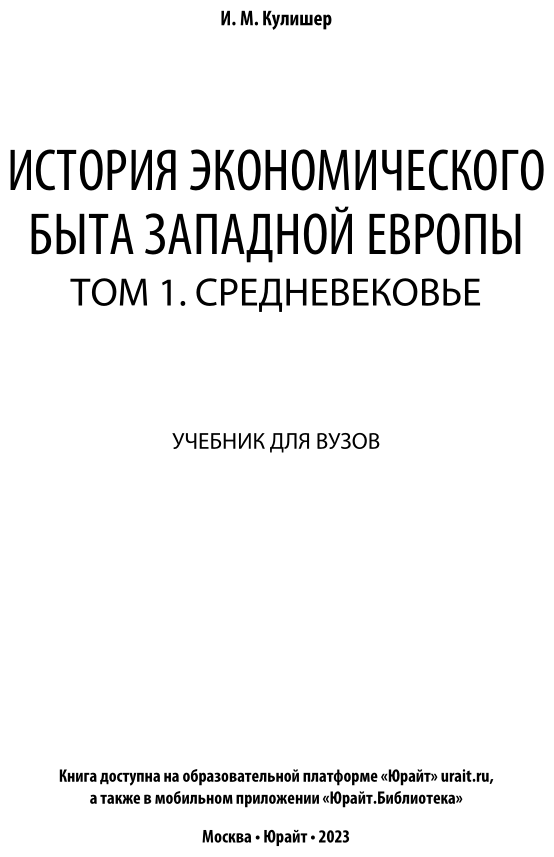 И. М. Кулишер

ИСТОРИЯ ЭКОНОМИЧЕСКОГО БЫТА ЗАПАДНОЙ ЕВРОПЫ
ТОМ 1. СРЕДНЕВЕКОВЬЕ

УЧЕБНИК ДЛЯ ВУЗОВ

Книга доступна на образовательной платформе «Юрайт» urait.ru, а также в мобильном приложении «Юрайт.Библиотека»

Москва • Юрайт • 2023